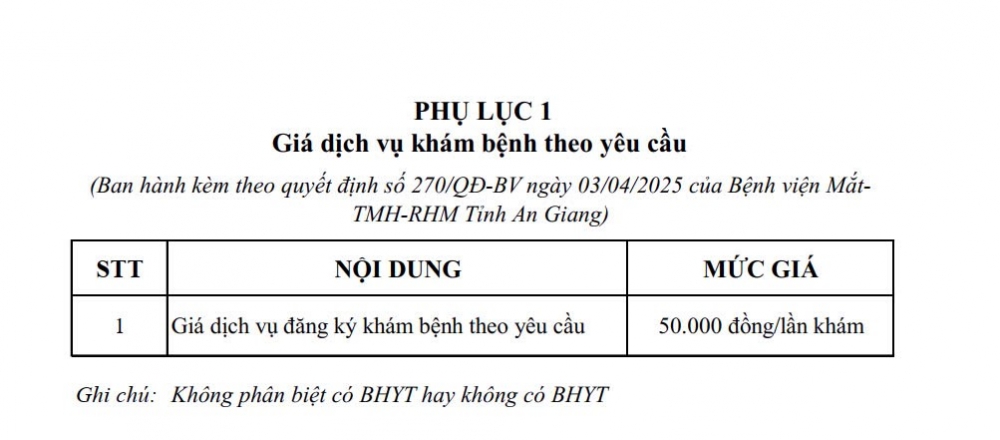 PHỤ LỤC 1
Giá dịch vụ khám bệnh theo yêu cầu

(Ban hành kèm theo quyết định số 270/QĐ-BV ngày 03/04/2025 của Bệnh viện Mắt-TMH-RHM Tỉnh An Giang)

| STT | NỘI DUNG | MỨC GIÁ |
|---|---|---|
| 1 | Giá dịch vụ đăng ký khám bệnh theo yêu cầu | 50.000 đồng/lần khám |

Ghi chú: Không phân biệt có BHYT hay không có BHYT